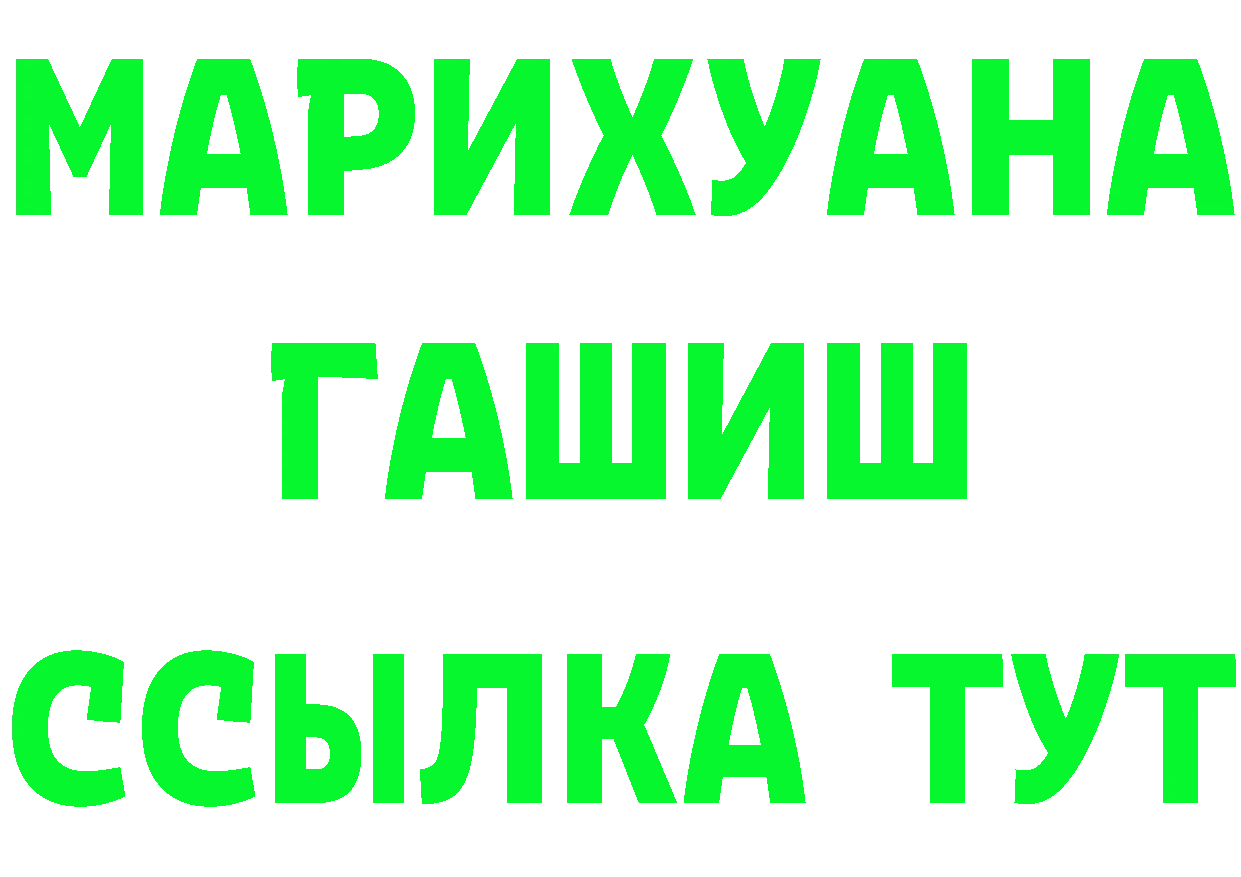 МАРИХУАНА
ГАШИШ
ССЫЛКА ТУТ